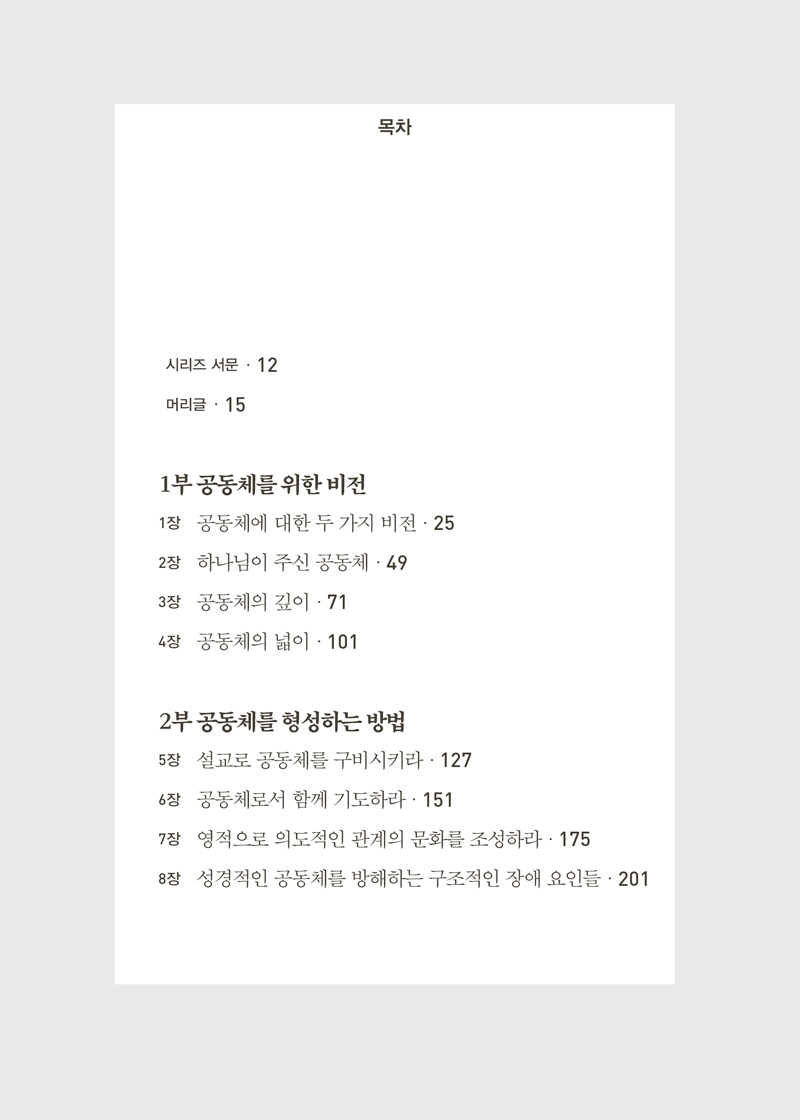 목차

시리즈 서문 · 12

머리글 · 15

1부 공동체를 위한 비전

1장 공동체에 대한 두 가지 비전 · 25

2장 하나님이 주신 공동체 · 49

3장 공동체의 깊이 · 71

4장 공동체의 넓이 · 101

2부 공동체를 형성하는 방법

5장 설교로 공동체를 구비시키라 · 127

6장 공동체로서 함께 기도하라 · 151

7장 영적으로 의도적인 관계의 문화를 조성하라 · 175

8장 성경적인 공동체를 방해하는 구조적인 장애 요인들 · 201